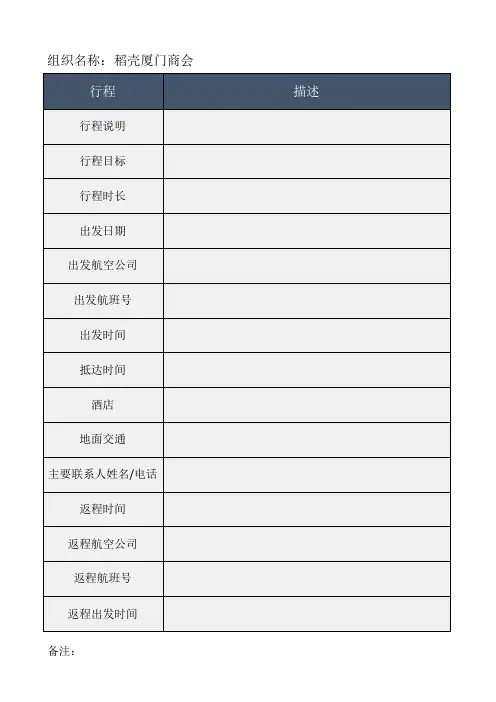 组织名称：稻壳厦门商会

| 行程 | 描述 |
|---|---|
| 行程说明 | |
| 行程目标 | |
| 行程时长 | |
| 出发日期 | |
| 出发航空公司 | |
| 出发航班号 | |
| 出发时间 | |
| 抵达时间 | |
| 酒店 | |
| 地面交通 | |
| 主要联系人姓名/电话 | |
| 返程时间 | |
| 返程航空公司 | |
| 返程航班号 | |
| 返程出发时间 | |

备注：